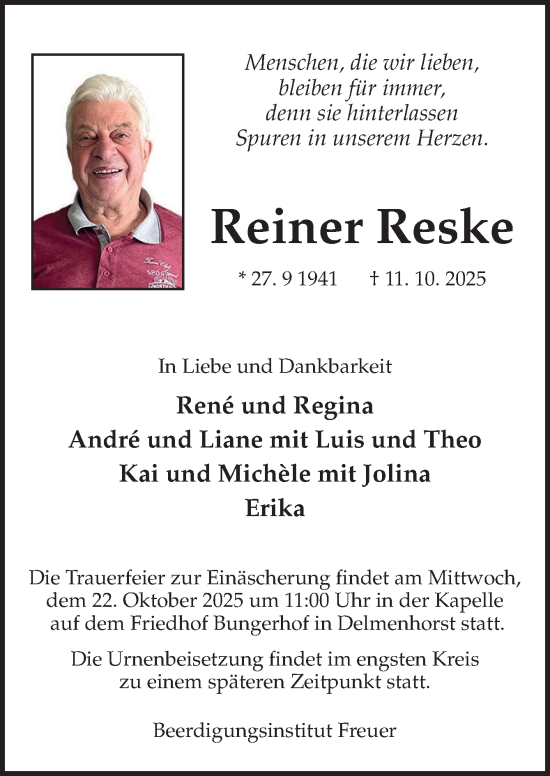 Menschen, die wir lieben,
bleiben für immer,
denn sie hinterlassen
Spuren in unserem Herzen.

Reiner Reske

* 27. 9 1941 † 11. 10. 2025

In Liebe und Dankbarkeit

René und Regina
André und Liane mit Luis und Theo
Kai und Michèle mit Jolina
Erika

Die Trauerfeier zur Einäscherung findet am Mittwoch, dem 22. Oktober 2025 um 11:00 Uhr in der Kapelle auf dem Friedhof Bungerhof in Delmenhorst statt.

Die Urnenbeisetzung findet im engsten Kreis zu einem späteren Zeitpunkt statt.

Beerdigungsinstitut Freuer